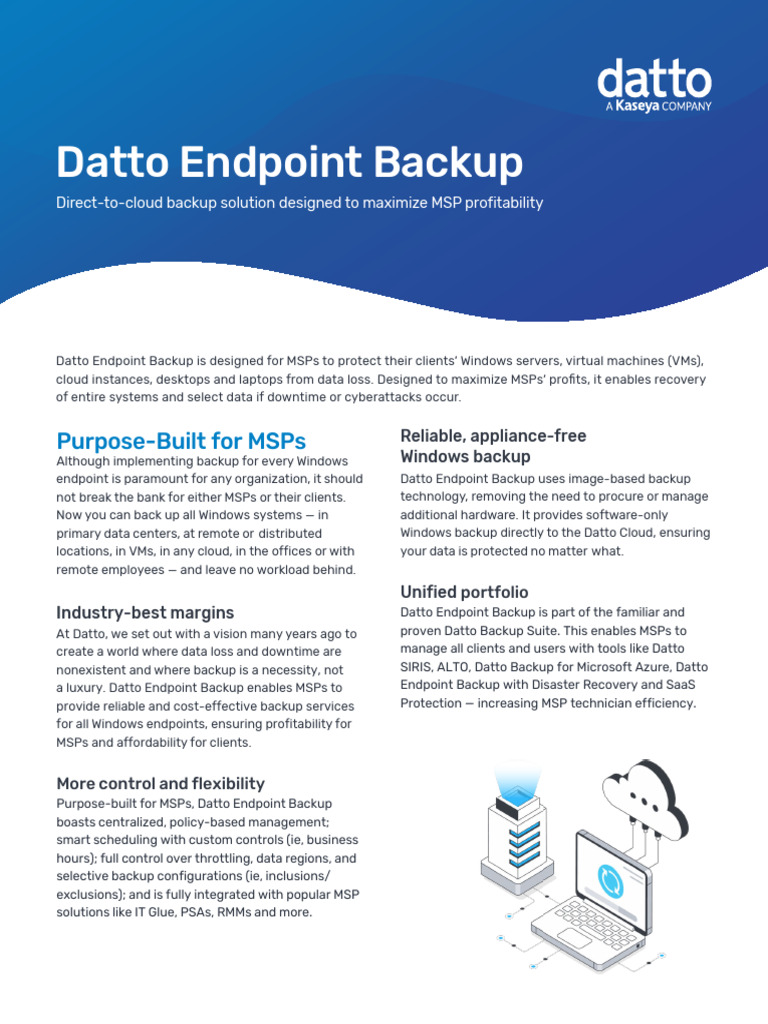 datto
A Kaseya COMPANY

Datto Endpoint Backup

Direct-to-cloud backup solution designed to maximize MSP profitability

Datto Endpoint Backup is designed for MSPs to protect their clients' Windows servers, virtual machines (VMs), cloud instances, desktops and laptops from data loss. Designed to maximize MSPs' profits, it enables recovery of entire systems and select data if downtime or cyberattacks occur.

Purpose-Built for MSPs

Although implementing backup for every Windows endpoint is paramount for any organization, it should not break the bank for either MSPs or their clients. Now you can back up all Windows systems — in primary data centers, at remote or distributed locations, in VMs, in any cloud, in the offices or with remote employees — and leave no workload behind.

Industry-best margins

At Datto, we set out with a vision many years ago to create a world where data loss and downtime are nonexistent and where backup is a necessity, not a luxury. Datto Endpoint Backup enables MSPs to provide reliable and cost-effective backup services for all Windows endpoints, ensuring profitability for MSPs and affordability for clients.

More control and flexibility

Purpose-built for MSPs, Datto Endpoint Backup boasts centralized, policy-based management; smart scheduling with custom controls (ie, business hours); full control over throttling, data regions, and selective backup configurations (ie, inclusions/exclusions); and is fully integrated with popular MSP solutions like IT Glue, PSAs, RMMs and more.

Reliable, appliance-free Windows backup

Datto Endpoint Backup uses image-based backup technology, removing the need to procure or manage additional hardware. It provides software-only Windows backup directly to the Datto Cloud, ensuring your data is protected no matter what.

Unified portfolio

Datto Endpoint Backup is part of the familiar and proven Datto Backup Suite. This enables MSPs to manage all clients and users with tools like Datto SIRIS, ALTO, Datto Backup for Microsoft Azure, Datto Endpoint Backup with Disaster Recovery and SaaS Protection — increasing MSP technician efficiency.